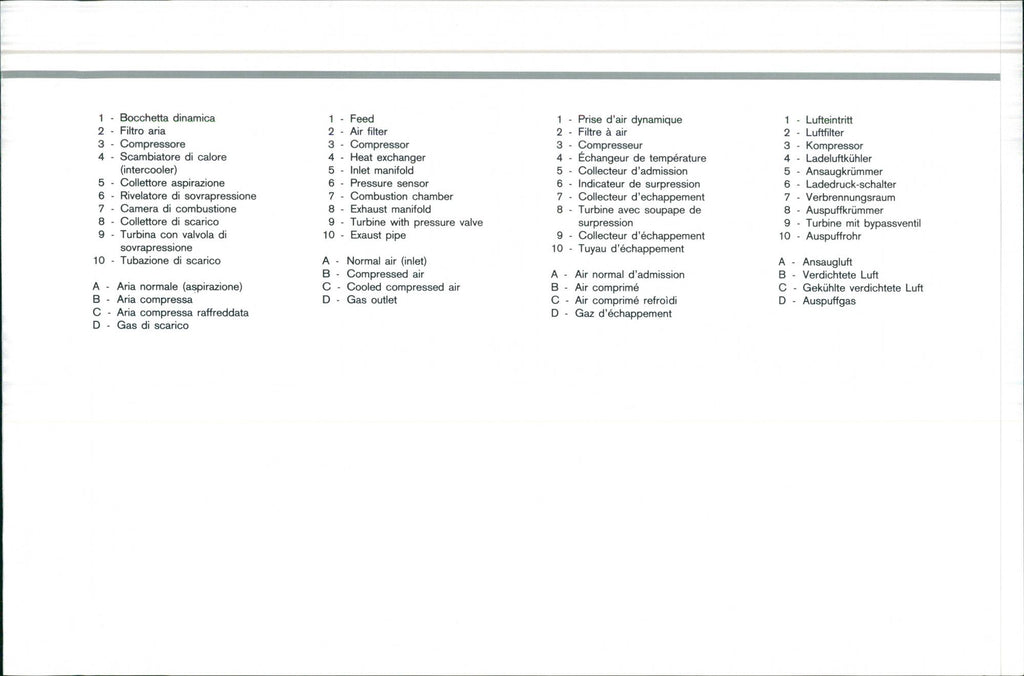 1 - Bocchetta dinamica
2 - Filtro aria
3 - Compressore
4 - Scambiatore di calore (intercooler)
5 - Collettore aspirazione
6 - Rivelatore di sovrapressione
7 - Camera di combustione
8 - Collettore di scarico
9 - Turbina con valvola di sovrapressione
10 - Tubazione di scarico

A - Aria normale (aspirazione)
B - Aria compressa
C - Aria compressa raffreddata
D - Gas di scarico

1 - Feed
2 - Air filter
3 - Compressor
4 - Heat exchanger
5 - Inlet manifold
6 - Pressure sensor
7 - Combustion chamber
8 - Exhaust manifold
9 - Turbine with pressure valve
10 - Exaust pipe

A - Normal air (inlet)
B - Compressed air
C - Cooled compressed air
D - Gas outlet

1 - Prise d'air dynamique
2 - Filtre à air
3 - Compresseur
4 - Échangeur de température
5 - Collecteur d'admission
6 - Indicateur de surpression
7 - Collecteur d'echappement
8 - Turbine avec soupape de surpression
9 - Collecteur d'échappement
10 - Tuyau d'échappement

A - Air normal d'admission
B - Air comprimé
C - Air comprimé refroìdi
D - Gaz d'échappement

1 - Lufteintritt
2 - Luftfilter
3 - Kompressor
4 - Ladeluftkühler
5 - Ansaugkrümmer
6 - Ladedruck-schalter
7 - Verbrennungsraum
8 - Auspuffkrümmer
9 - Turbine mit bypassventil
10 - Auspuffrohr

A - Ansaugluft
B - Verdichtete Luft
C - Gekühlte verdichtete Luft
D - Auspuffgas